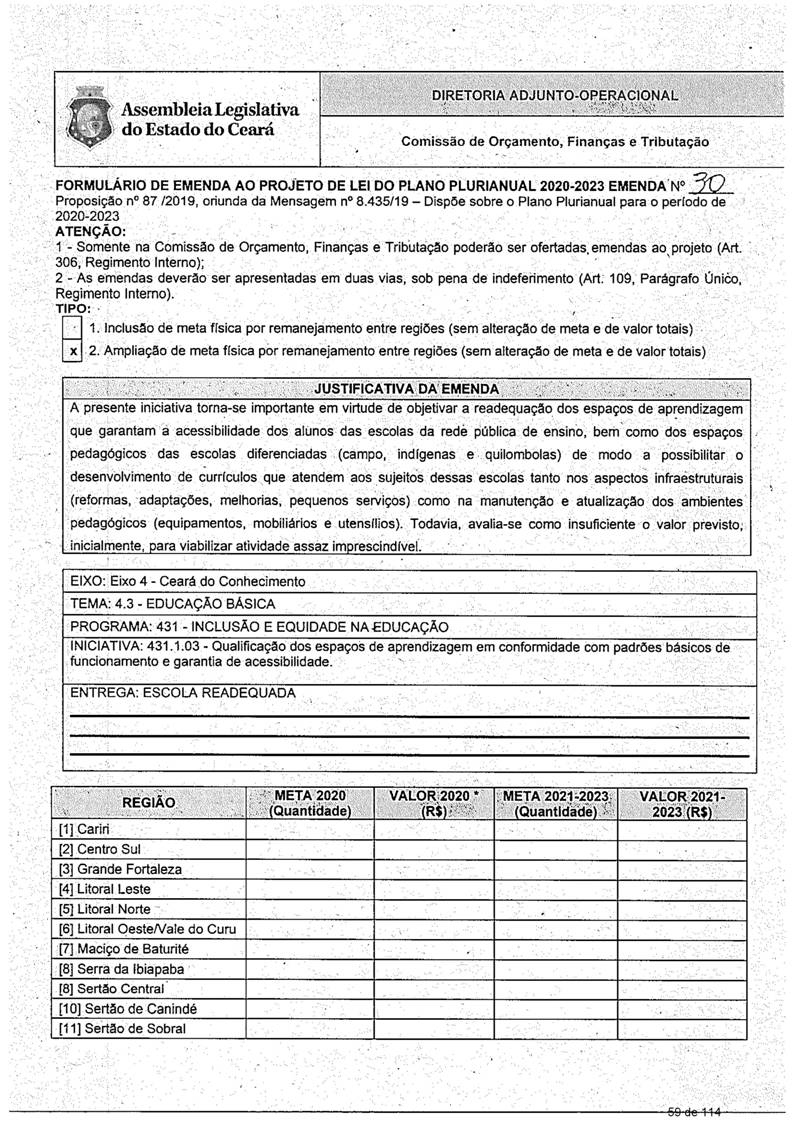 Assembleia Legislativa do Estado do Ceará

DIRETORIA ADJUNTO-OPERACIONAL

Comissão de Orçamento, Finanças e Tributação

FORMULÁRIO DE EMENDA AO PROJETO DE LEI DO PLANO PLURIANUAL 2020-2023 EMENDA Nº 30
Proposição nº 87 /2019, oriunda da Mensagem nº 8.435/19 – Dispõe sobre o Plano Plurianual para o período de 2020-2023
ATENÇÃO:
1 - Somente na Comissão de Orçamento, Finanças e Tributação poderão ser ofertadas emendas ao projeto (Art. 306, Regimento Interno);
2 - As emendas deverão ser apresentadas em duas vias, sob pena de indeferimento (Art. 109, Parágrafo Único, Regimento Interno).
TIPO:
1. Inclusão de meta física por remanejamento entre regiões (sem alteração de meta e de valor totais)
x 2. Ampliação de meta física por remanejamento entre regiões (sem alteração de meta e de valor totais)

JUSTIFICATIVA DA EMENDA
A presente iniciativa torna-se importante em virtude de objetivar a readequação dos espaços de aprendizagem que garantam a acessibilidade dos alunos das escolas da rede pública de ensino, bem como dos espaços pedagógicos das escolas diferenciadas (campo, indígenas e quilombolas) de modo a possibilitar o desenvolvimento de currículos que atendem aos sujeitos dessas escolas tanto nos aspectos infraestruturais (reformas, adaptações, melhorias, pequenos serviços) como na manutenção e atualização dos ambientes pedagógicos (equipamentos, mobiliários e utensílios). Todavia, avalia-se como insuficiente o valor previsto, inicialmente, para viabilizar atividade assaz imprescindível.

EIXO: Eixo 4 - Ceará do Conhecimento
TEMA: 4.3 - EDUCAÇÃO BÁSICA
PROGRAMA: 431 - INCLUSÃO E EQUIDADE NA EDUCAÇÃO
INICIATIVA: 431.1.03 - Qualificação dos espaços de aprendizagem em conformidade com padrões básicos de funcionamento e garantia de acessibilidade.
ENTREGA: ESCOLA READEQUADA

| REGIÃO | META 2020 (Quantidade) | VALOR 2020 * (R$) | META 2021-2023 (Quantidade) | VALOR 2021-2023 (R$) |
|---|---|---|---|---|
| [1] Cariri | | | | |
| [2] Centro Sul | | | | |
| [3] Grande Fortaleza | | | | |
| [4] Litoral Leste | | | | |
| [5] Litoral Norte | | | | |
| [6] Litoral Oeste/Vale do Curu | | | | |
| [7] Maciço de Baturité | | | | |
| [8] Serra da Ibiapaba | | | | |
| [8] Sertão Central | | | | |
| [10] Sertão de Canindé | | | | |
| [11] Sertão de Sobral | | | | |

59 de 114